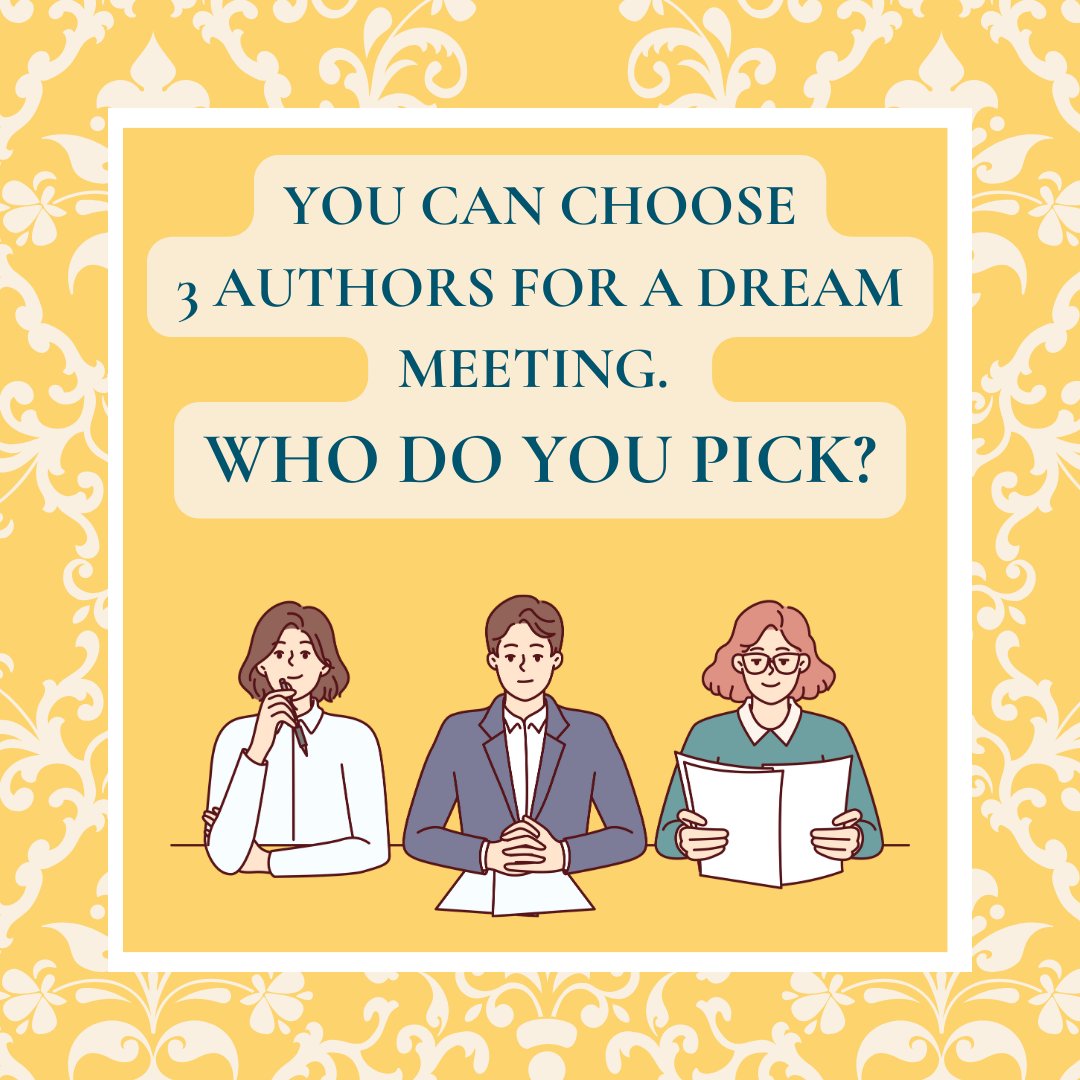 YOU CAN CHOOSE 3 AUTHORS FOR A DREAM MEETING.

WHO DO YOU PICK?